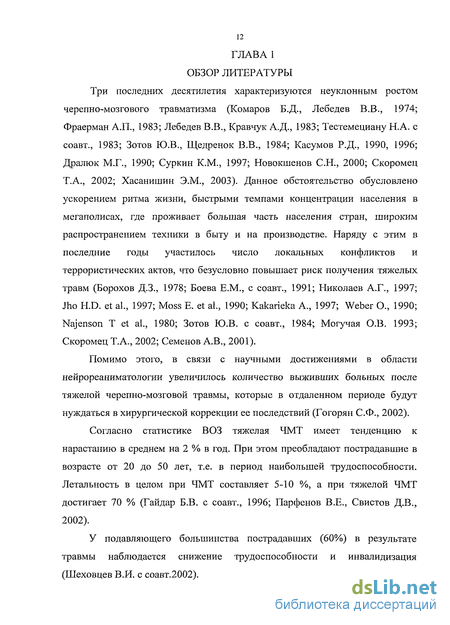 12

ГЛАВА 1

ОБЗОР ЛИТЕРАТУРЫ

Три последних десятилетия характеризуются неуклонным ростом черепно-мозгового травматизма (Комаров Б.Д., Лебедев В.В., 1974; Фраерман А.П., 1983; Лебедев В.В., Кравчук А.Д., 1983; Тестемециану Н.А. с соавт., 1983; Зотов Ю.В., Щедренок В.В., 1984; Касумов Р.Д., 1990, 1996; Дралюк М.Г., 1990; Суркин К.М., 1997; Новокшенов С.Н., 2000; Скоромец Т.А., 2002; Хасанишин Э.М., 2003). Данное обстоятельство обусловлено ускорением ритма жизни, быстрыми темпами концентрации населения в мегаполисах, где проживает большая часть населения стран, широким распространением техники в быту и на производстве. Наряду с этим в последние годы участилось число локальных конфликтов и террористических актов, что безусловно повышает риск получения тяжелых травм (Борохов Д.З., 1978; Боева Е.М., с соавт., 1991; Николаев А.Г., 1997; Jho H.D. et al., 1997; Moss E. et al., 1990; Kakarieka A., 1997; Weber O., 1990; Najenson T et al., 1980; Зотов Ю.В. с соавт., 1984; Могучая О.В. 1993; Скоромец Т.А., 2002; Семенов А.В., 2001).

Помимо этого, в связи с научными достижениями в области нейрореаниматологии увеличилось количество выживших больных после тяжелой черепно-мозговой травмы, которые в отдаленном периоде будут нуждаться в хирургической коррекции ее последствий (Гогорян С.Ф., 2002).

Согласно статистике ВОЗ тяжелая ЧМТ имеет тенденцию к нарастанию в среднем на 2 % в год. При этом преобладают пострадавшие в возрасте от 20 до 50 лет, т.е. в период наибольшей трудоспособности. Летальность в целом при ЧМТ составляет 5-10 %, а при тяжелой ЧМТ достигает 70 % (Гайдар Б.В. с соавт., 1996; Парфенов В.Е., Свистов Д.В., 2002).

У подавляющего большинства пострадавших (60%) в результате травмы наблюдается снижение трудоспособности и инвалидизация (Шеховцев В.И. с соавт.2002).

dsLib.net
библиотека диссертаций